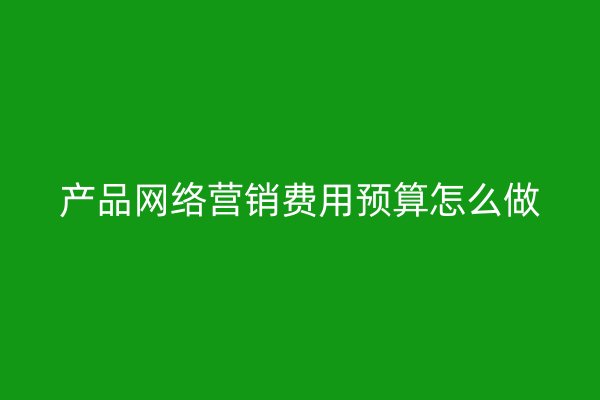 产品网络营销费用预算怎么做